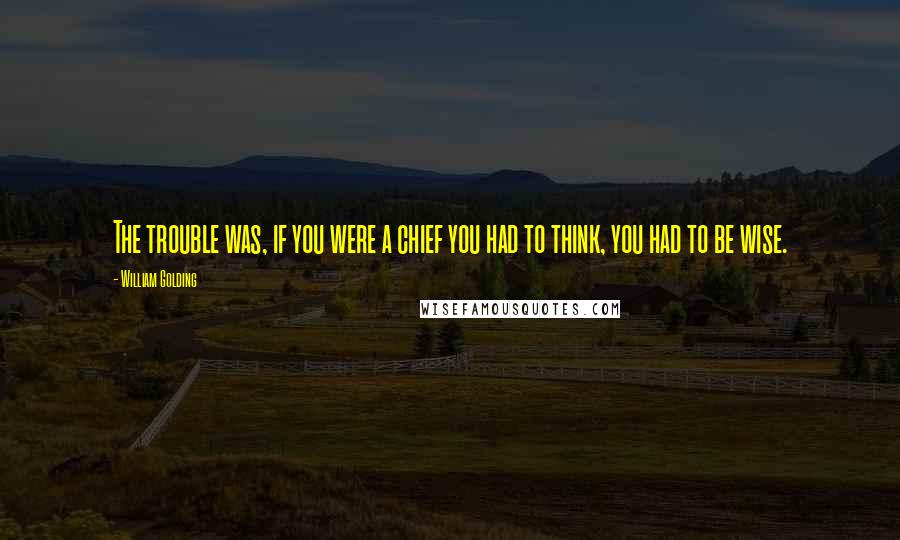 The trouble was, if you were a chief you had to think, you had to be wise.

- William Golding

WISEFAMOUSQUOTES.COM